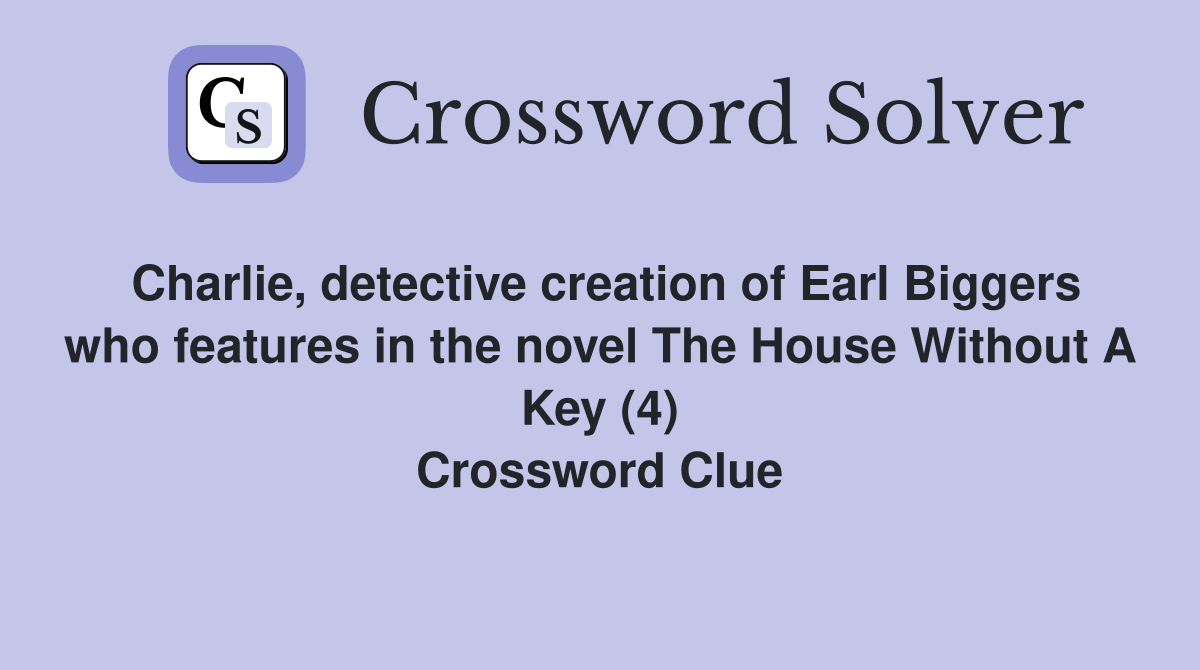 CS

Crossword Solver

Charlie, detective creation of Earl Biggers who features in the novel The House Without A Key (4)
Crossword Clue